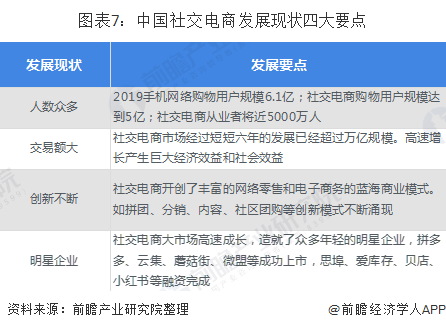 图表7：中国社交电商发展现状四大要点

| 发展现状 | 发展要点 |
|---|---|
| 人数众多 | 2019手机网络购物用户规模6.1亿；社交电商购物用户规模达到5亿；社交电商从业者将近5000万人 |
| 交易额大 | 社交电商市场经过短短六年的发展已经超过万亿规模。高速增长产生巨大经济效益和社会效益 |
| 创新不断 | 社交电商开创了丰富的网络零售和电子商务的蓝海商业模式。如拼团、分销、内容、社区团购等创新模式不断涌现 |
| 明星企业 | 社交电商大市场高速成长，造就了众多年轻的明星企业，拼多多、云集、蘑菇街、微盟等成功上市，思埠、爱库存、贝店、小红书等融资完成 |

资料来源：前瞻产业研究院整理

@前瞻经济学人APP